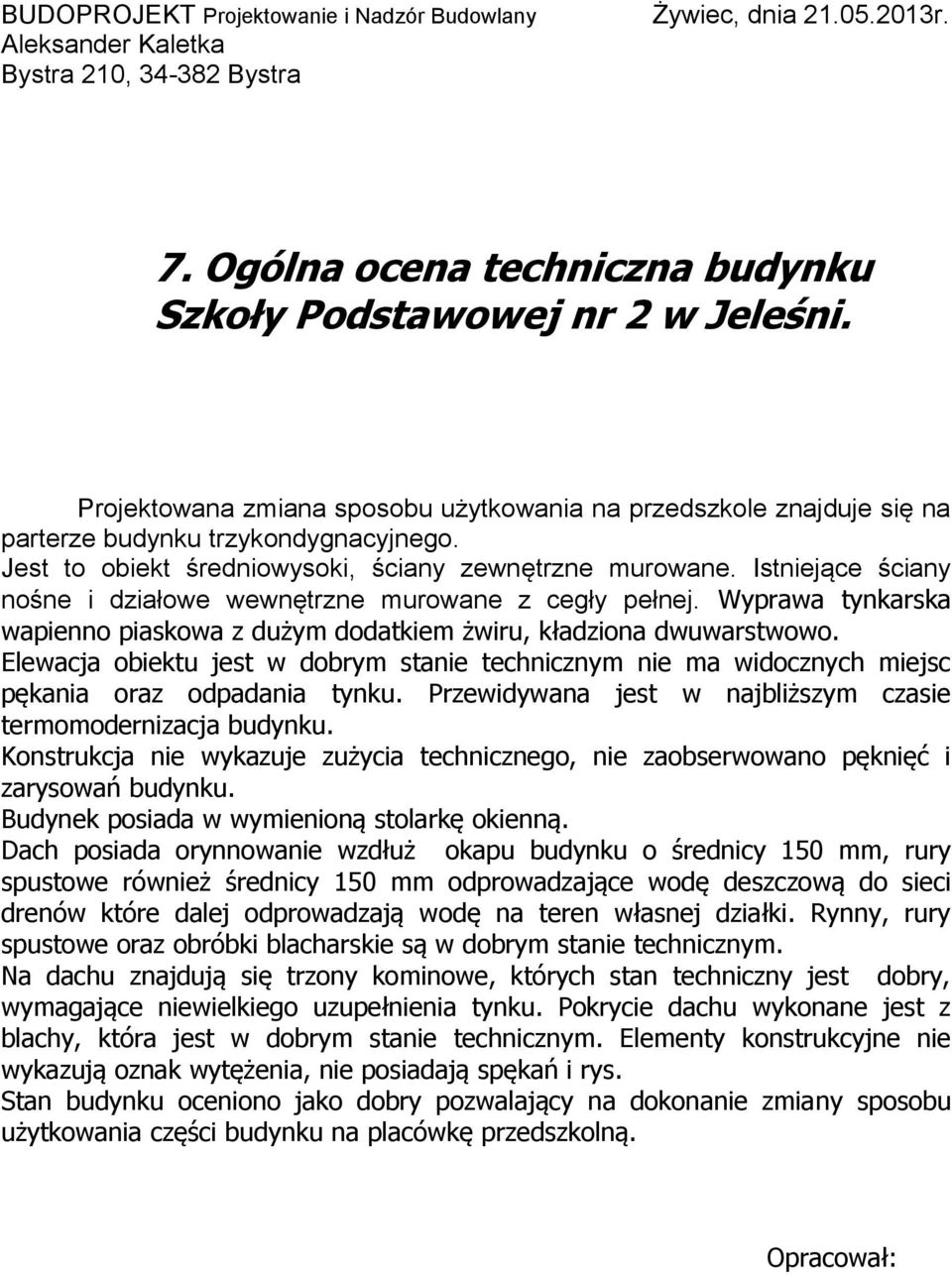 BUDOPROJEKT Projektowanie i Nadzór Budowlany Żywiec, dnia 21.05.2013r.
Aleksander Kaletka
Bystra 210, 34-382 Bystra

7. Ogólna ocena techniczna budynku Szkoły Podstawowej nr 2 w Jeleśni.

Projektowana zmiana sposobu użytkowania na przedszkole znajduje się na parterze budynku trzykondygnacyjnego.
Jest to obiekt średniowysoki, ściany zewnętrzne murowane. Istniejące ściany nośne i działowe wewnętrzne murowane z cegły pełnej. Wyprawa tynkarska wapienno piaskowa z dużym dodatkiem żwiru, kładziona dwuwarstwowo.
Elewacja obiektu jest w dobrym stanie technicznym nie ma widocznych miejsc pękania oraz odpadania tynku. Przewidywana jest w najbliższym czasie termomodernizacja budynku.
Konstrukcja nie wykazuje zużycia technicznego, nie zaobserwowano pęknięć i zarysowań budynku.
Budynek posiada w wymienioną stolarkę okienną.
Dach posiada orynnowanie wzdłuż okapu budynku o średnicy 150 mm, rury spustowe również średnicy 150 mm odprowadzające wodę deszczową do sieci drenów które dalej odprowadzają wodę na teren własnej działki. Rynny, rury spustowe oraz obróbki blacharskie są w dobrym stanie technicznym.
Na dachu znajdują się trzony kominowe, których stan techniczny jest dobry, wymagające niewielkiego uzupełnienia tynku. Pokrycie dachu wykonane jest z blachy, która jest w dobrym stanie technicznym. Elementy konstrukcyjne nie wykazują oznak wytężenia, nie posiadają spękań i rys.
Stan budynku oceniono jako dobry pozwalający na dokonanie zmiany sposobu użytkowania części budynku na placówkę przedszkolną.

Opracował: